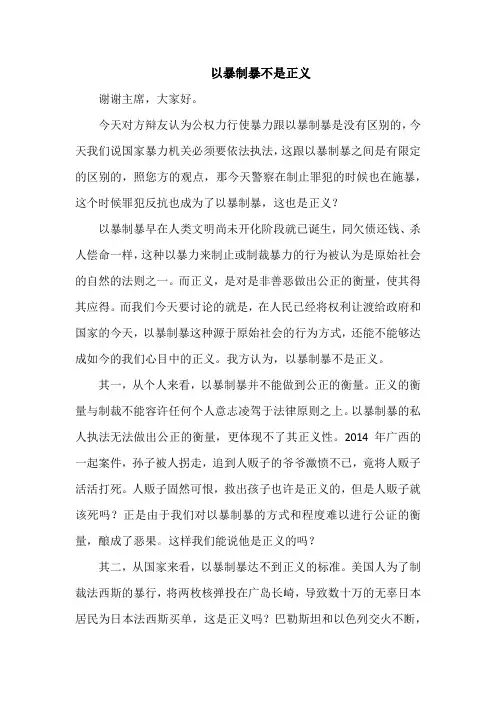 以暴制暴不是正义

谢谢主席，大家好。

今天对方辩友认为公权力行使暴力跟以暴制暴是没有区别的，今天我们说国家暴力机关必须要依法执法，这跟以暴制暴之间是有限定的区别的，照您方的观点，那今天警察在制止罪犯的时候也在施暴，这个时候罪犯反抗也成为了以暴制暴，这也是正义？

以暴制暴早在人类文明尚未开化阶段就已诞生，同欠债还钱、杀人偿命一样，这种以暴力来制止或制裁暴力的行为被认为是原始社会的自然的法则之一。而正义，是对是非善恶做出公正的衡量，使其得其应得。而我们今天要讨论的就是，在人民已经将权利让渡给政府和国家的今天，以暴制暴这种源于原始社会的行为方式，还能不能够达成如今的我们心目中的正义。我方认为，以暴制暴不是正义。

其一，从个人来看，以暴制暴并不能做到公正的衡量。正义的衡量与制裁不能容许任何个人意志凌驾于法律原则之上。以暴制暴的私人执法无法做出公正的衡量，更体现不了其正义性。2014 年广西的一起案件，孙子被人拐走，追到人贩子的爷爷激愤不已，竟将人贩子活活打死。人贩子固然可恨，救出孩子也许是正义的，但是人贩子就该死吗？正是由于我们对以暴制暴的方式和程度难以进行公证的衡量，酿成了恶果。这样我们能说他是正义的吗？

其二，从国家来看，以暴制暴达不到正义的标准。美国人为了制裁法西斯的暴行，将两枚核弹投在广岛长崎，导致数十万的无辜日本居民为日本法西斯买单，这是正义吗？巴勒斯坦和以色列交火不断，